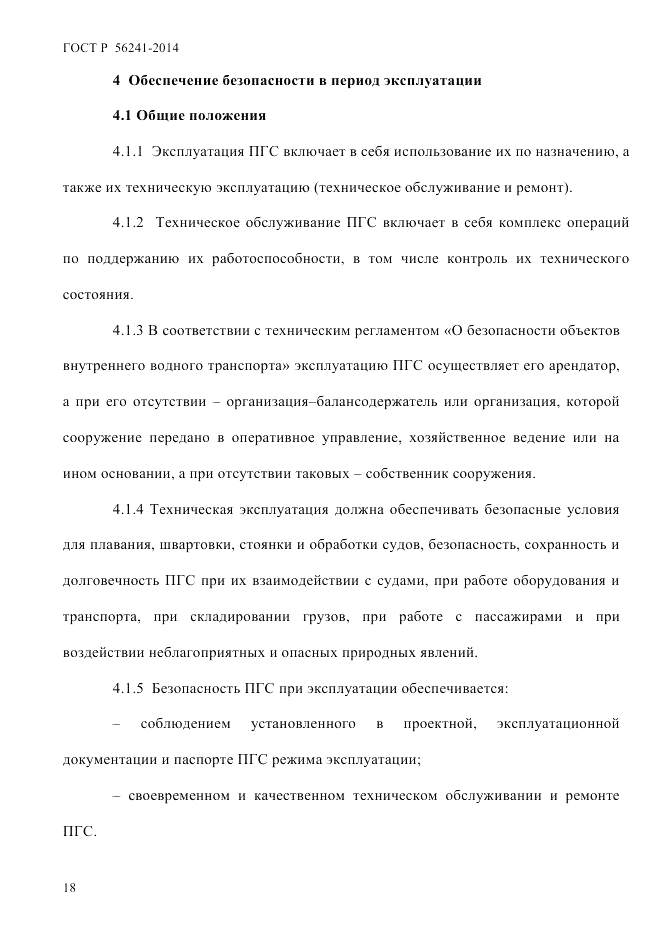 ГОСТ Р 56241-2014

4 Обеспечение безопасности в период эксплуатации

4.1 Общие положения

4.1.1 Эксплуатация ПГС включает в себя использование их по назначению, а также их техническую эксплуатацию (техническое обслуживание и ремонт).

4.1.2 Техническое обслуживание ПГС включает в себя комплекс операций по поддержанию их работоспособности, в том числе контроль их технического состояния.

4.1.3 В соответствии с техническим регламентом «О безопасности объектов внутреннего водного транспорта» эксплуатацию ПГС осуществляет его арендатор, а при его отсутствии – организация–балансодержатель или организация, которой сооружение передано в оперативное управление, хозяйственное ведение или на ином основании, а при отсутствии таковых – собственник сооружения.

4.1.4 Техническая эксплуатация должна обеспечивать безопасные условия для плавания, швартовки, стоянки и обработки судов, безопасность, сохранность и долговечность ПГС при их взаимодействии с судами, при работе оборудования и транспорта, при складировании грузов, при работе с пассажирами и при воздействии неблагоприятных и опасных природных явлений.

4.1.5 Безопасность ПГС при эксплуатации обеспечивается:

– соблюдением установленного в проектной, эксплуатационной документации и паспорте ПГС режима эксплуатации;

– своевременном и качественном техническом обслуживании и ремонте ПГС.

18